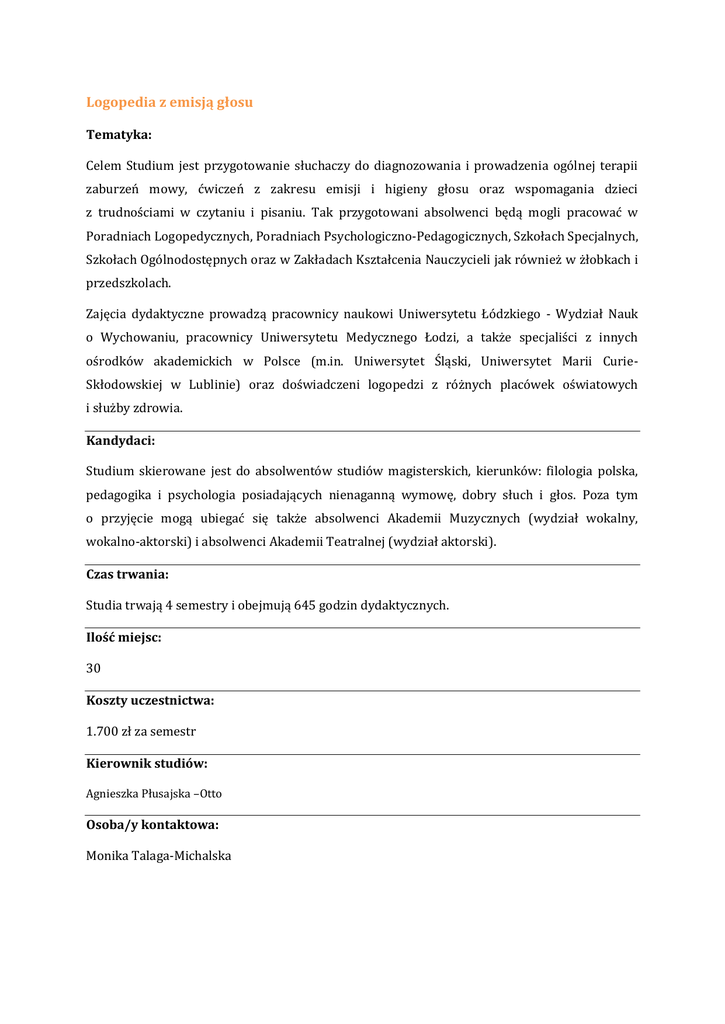 Logopedia z emisją głosu

Tematyka:

Celem Studium jest przygotowanie słuchaczy do diagnozowania i prowadzenia ogólnej terapii zaburzeń mowy, ćwiczeń z zakresu emisji i higieny głosu oraz wspomagania dzieci z trudnościami w czytaniu i pisaniu. Tak przygotowani absolwenci będą mogli pracować w Poradniach Logopedycznych, Poradniach Psychologiczno-Pedagogicznych, Szkołach Specjalnych, Szkołach Ogólnodostępnych oraz w Zakładach Kształcenia Nauczycieli jak również w żłobkach i przedszkolach.

Zajęcia dydaktyczne prowadzą pracownicy naukowi Uniwersytetu Łódzkiego - Wydział Nauk o Wychowaniu, pracownicy Uniwersytetu Medycznego Łodzi, a także specjaliści z innych ośrodków akademickich w Polsce (m.in. Uniwersytet Śląski, Uniwersytet Marii Curie-Skłodowskiej w Lublinie) oraz doświadczeni logopedzi z różnych placówek oświatowych i służby zdrowia.

Kandydaci:

Studium skierowane jest do absolwentów studiów magisterskich, kierunków: filologia polska, pedagogika i psychologia posiadających nienaganną wymowę, dobry słuch i głos. Poza tym o przyjęcie mogą ubiegać się także absolwenci Akademii Muzycznych (wydział wokalny, wokalno-aktorski) i absolwenci Akademii Teatralnej (wydział aktorski).

Czas trwania:

Studia trwają 4 semestry i obejmują 645 godzin dydaktycznych.

Ilość miejsc:

30

Koszty uczestnictwa:

1.700 zł za semestr

Kierownik studiów:

Agnieszka Płusajska –Otto

Osoba/y kontaktowa:

Monika Talaga-Michalska